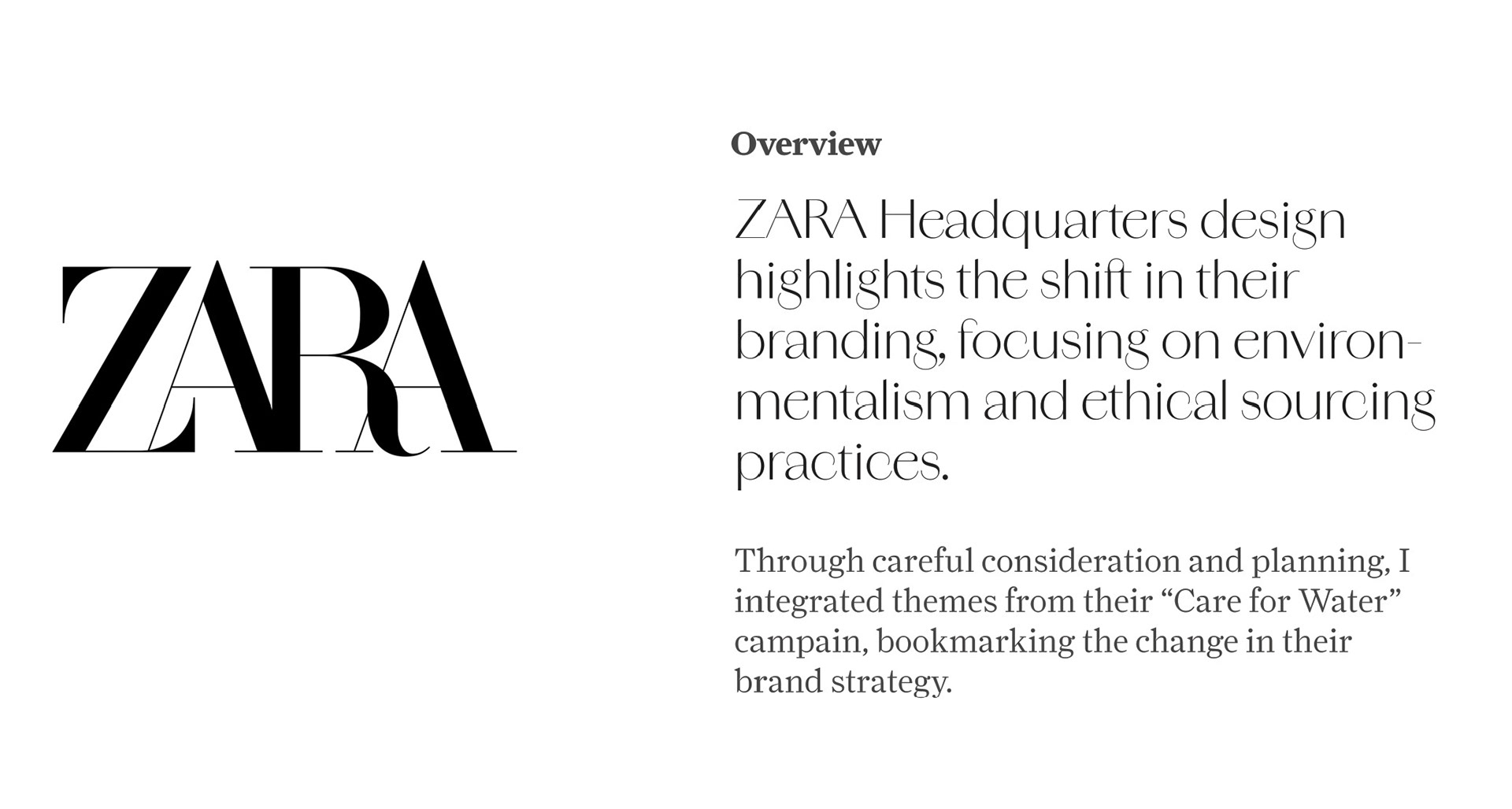 ZARA

Overview

ZARA Headquarters design highlights the shift in their branding, focusing on environmentalism and ethical sourcing practices.

Through careful consideration and planning, I integrated themes from their “Care for Water” campain, bookmarking the change in their brand strategy.